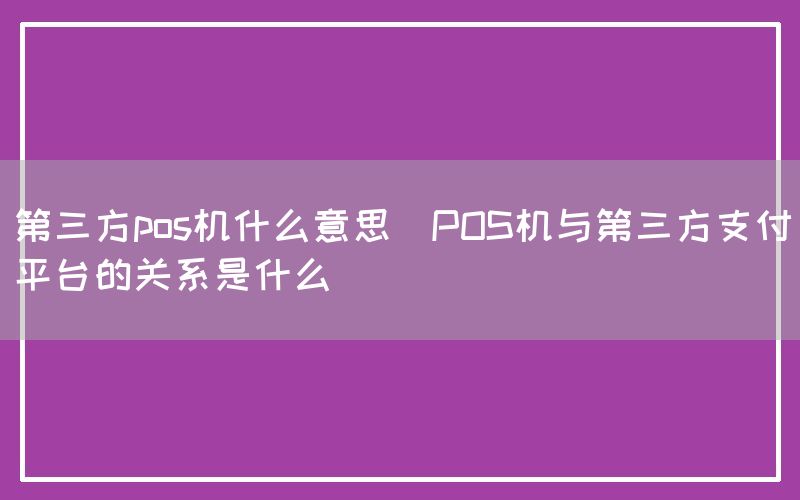 第三方pos机什么意思  POS机与第三方支付平台的关系是什么